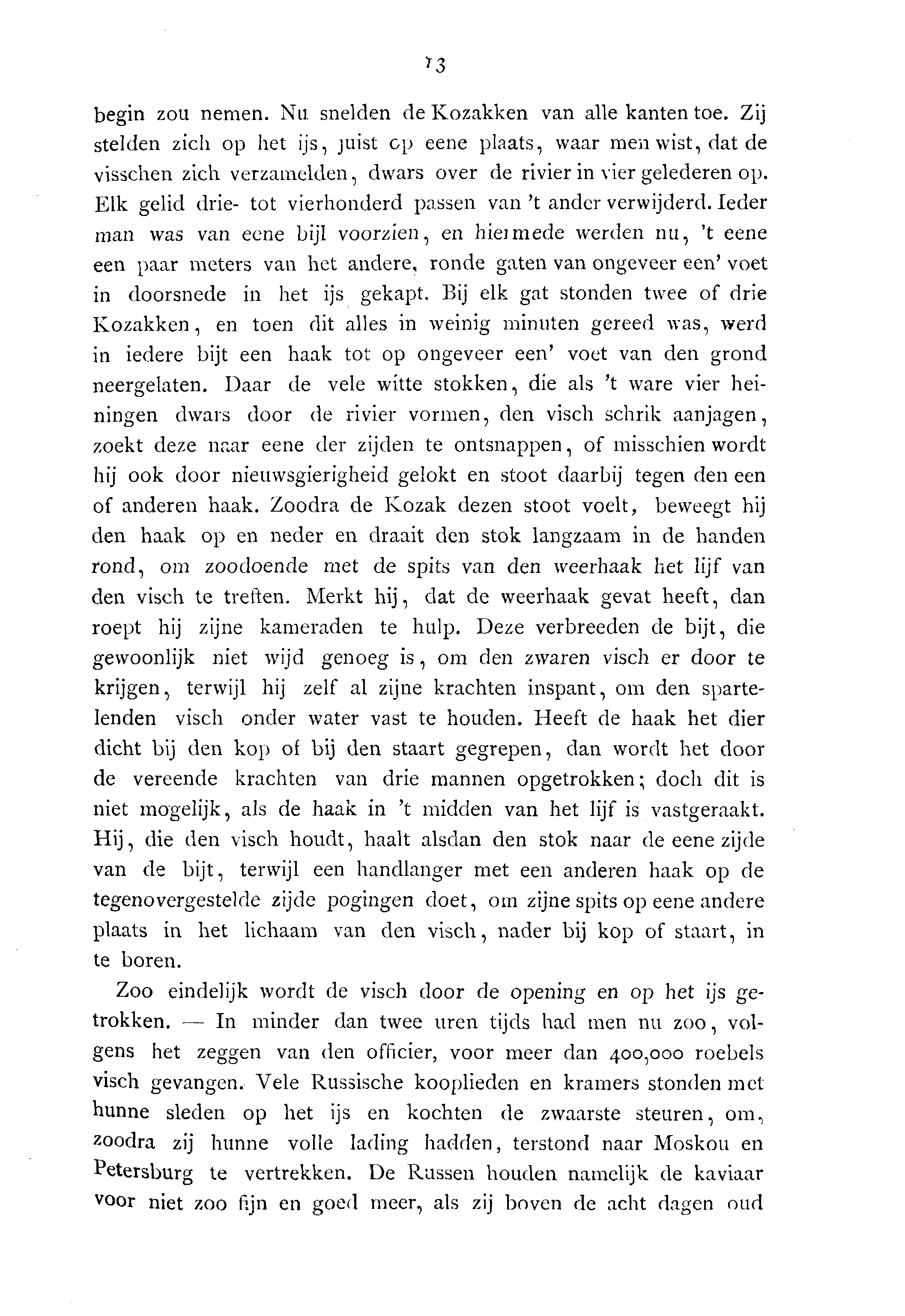 13

begin zou nemen. Nu snelden de Kozakken van alle kanten toe. Zij stelden zich op het ijs, juist op eene plaats, waar men wist, dat de visschen zich verzamelden, dwars over de rivier in vier gelederen op. Elk gelid drie- tot vierhonderd passen van 't ander verwijderd. Ieder man was van eene bijl voorzien, en hiermede werden nu, 't eene een paar meters van het andere, ronde gaten van ongeveer een' voet in doorsnede in het ijs gekapt. Bij elk gat stonden twee of drie Kozakken, en toen dit alles in weinig minuten gereed was, werd in iedere bijt een haak tot op ongeveer een' voet van den grond neergelaten. Daar de vele witte stokken, die als 't ware vier heiningen dwars door de rivier vormen, den visch schrik aanjagen, zoekt deze naar eene der zijden te ontsnappen, of misschien wordt hij ook door nieuwsgierigheid gelokt en stoot daarbij tegen den een of anderen haak. Zoodra de Kozak dezen stoot voelt, beweegt hij den haak op en neder en draait den stok langzaam in de handen rond, om zoodoende met de spits van den weerhaak het lijf van den visch te treffen. Merkt hij, dat de weerhaak gevat heeft, dan roept hij zijne kameraden te hulp. Deze verbreeden de bijt, die gewoonlijk niet wijd genoeg is, om den zwaren visch er door te krijgen, terwijl hij zelf al zijne krachten inspant, om den spartelenden visch onder water vast te houden. Heeft de haak het dier dicht bij den kop of bij den staart gegrepen, dan wordt het door de vereende krachten van drie mannen opgetrokken; doch dit is niet mogelijk, als de haak in 't midden van het lijf is vastgeraakt. Hij, die den visch houdt, haalt alsdan den stok naar de eene zijde van de bijt, terwijl een handlanger met een anderen haak op de tegenovergestelde zijde pogingen doet, om zijne spits op eene andere plaats in het lichaam van den visch, nader bij kop of staart, in te boren.

Zoo eindelijk wordt de visch door de opening en op het ijs getrokken. — In minder dan twee uren tijds had men nu zoo, volgens het zeggen van den officier, voor meer dan 400,000 roebels visch gevangen. Vele Russische kooplieden en kramers stonden met hunne sleden op het ijs en kochten de zwaarste steuren, om, zoodra zij hunne volle lading hadden, terstond naar Moskou en Petersburg te vertrekken. De Russen houden namelijk de kaviaar voor niet zoo fijn en goed meer, als zij boven de acht dagen oud